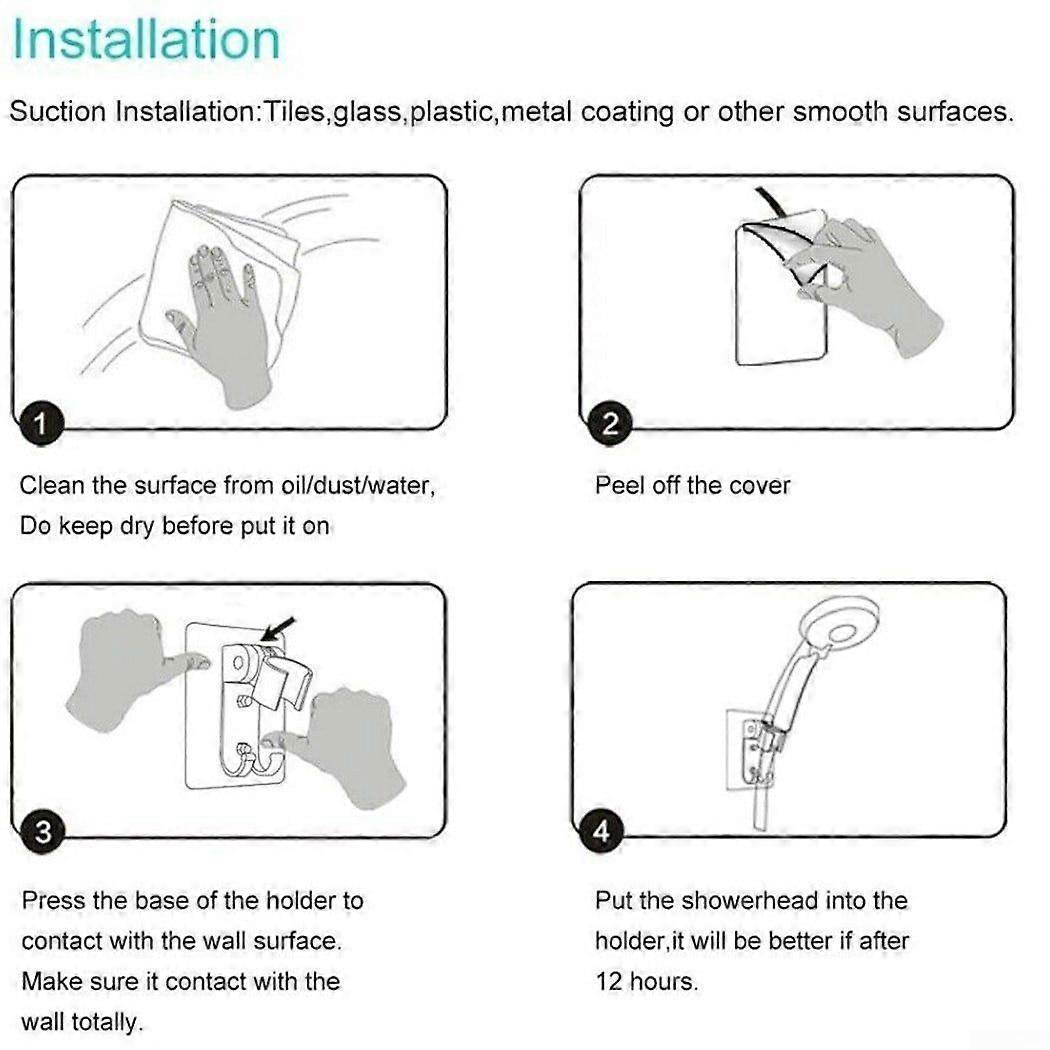 Installation

Suction Installation:Tiles,glass,plastic,metal coating or other smooth surfaces.

1

Clean the surface from oil/dust/water, Do keep dry before put it on

2

Peel off the cover

3

Press the base of the holder to contact with the wall surface. Make sure it contact with the wall totally.

4

Put the showerhead into the holder,it will be better if after 12 hours.